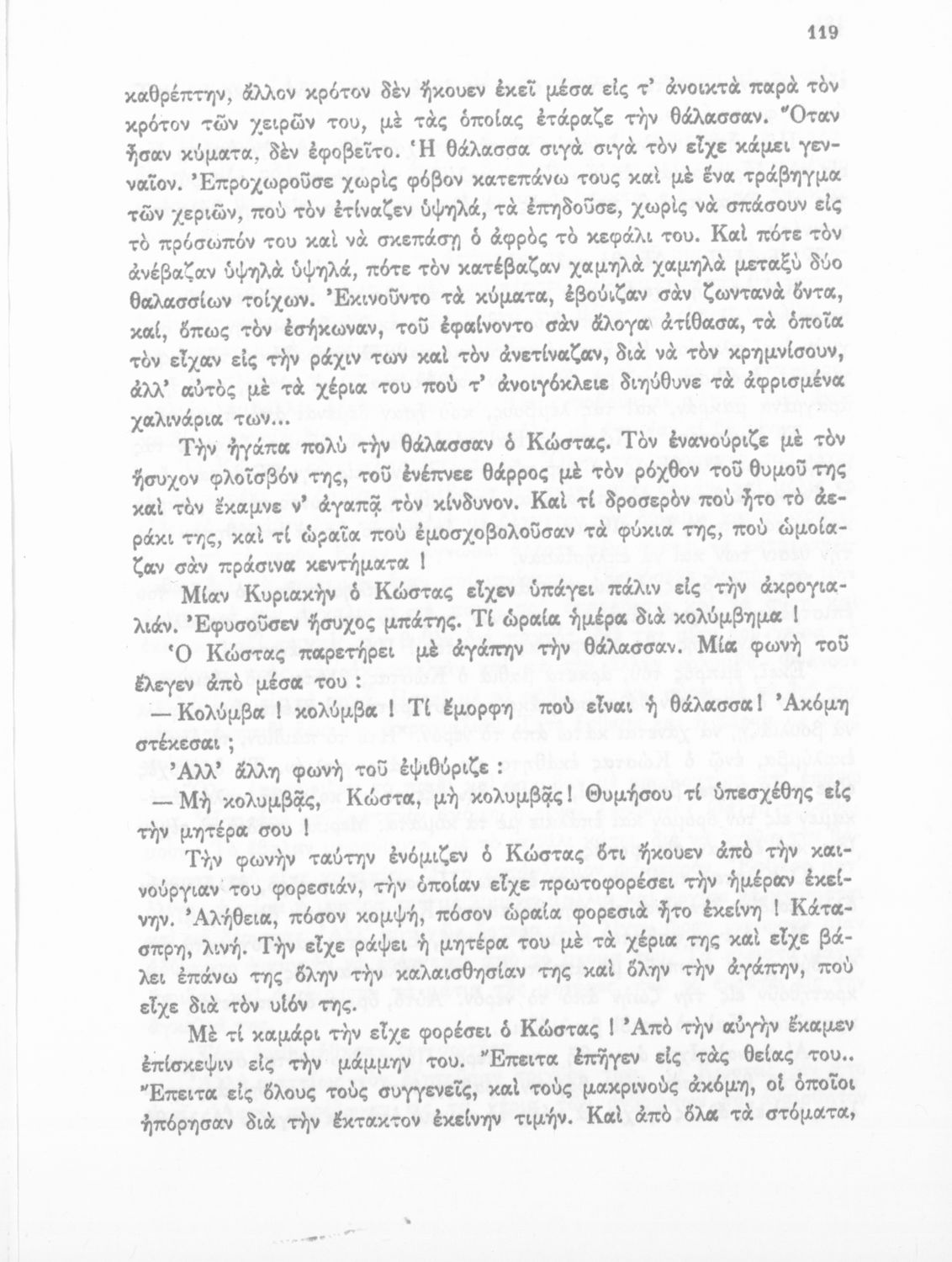 119

καθρέπτην, ἄλλον κρότον δὲν ἤκουεν ἐκεῖ μέσα εἰς τ' ἀνοικτὰ παρὰ τὸν κρότον τῶν χειρῶν του, μὲ τὰς ὁποίας ἐτάραζε τὴν θάλασσαν. Ὅταν ἦσαν κύματα, δὲν ἐφοβεῖτο. Ἡ θάλασσα σιγὰ σιγὰ τὸν εἶχε κάμει γενναῖον. Ἐπροχωροῦσε χωρὶς φόβον κατεπάνω τους καὶ μὲ ἕνα τράβηγμα τῶν χεριῶν, ποὺ τὸν ἐτίναζεν ὑψηλά, τὰ ἐπηδοῦσε, χωρὶς νὰ σπάσουν εἰς τὸ πρόσωπόν του καὶ νὰ σκεπάσῃ ὁ ἀφρὸς τὸ κεφάλι του. Καὶ πότε τὸν ἀνέβαζαν ὑψηλὰ ὑψηλά, πότε τὸν κατέβαζαν χαμηλὰ χαμηλὰ μεταξὺ δύο θαλασσίων τοίχων. Ἐκινοῦντο τὰ κύματα, ἐβούιζαν σὰν ζωντανὰ ὄντα, καί, ὅπως τὸν ἐσήκωναν, τοῦ ἐφαίνοντο σὰν ἄλογα ἀτίθασα, τὰ ὁποῖα τὸν εἶχαν εἰς τὴν ράχιν των καὶ τὸν ἀνετίναζαν, διὰ νὰ τὸν κρημνίσουν, ἀλλ' αὐτὸς μὲ τὰ χέρια του ποὺ τ' ἀνοιγόκλειε διηύθυνε τὰ ἀφρισμένα χαλινάρια των...

Τὴν ἠγάπα πολὺ τὴν θάλασσαν ὁ Κώστας. Τὸν ἐνανούριζε μὲ τὸν ἥσυχον φλοῖσβόν της, τοῦ ἐνέπνεε θάρρος μὲ τὸν ρόχθον τοῦ θυμοῦ της καὶ τὸν ἔκαμνε ν' ἀγαπᾷ τὸν κίνδυνον. Καὶ τί δροσερὸν ποὺ ἦτο τὸ ἀεράκι της, καὶ τί ὡραῖα ποὺ ἐμοσχοβολοῦσαν τὰ φύκια της, ποὺ ὡμοίαζαν σὰν πράσινα κεντήματα !

Μίαν Κυριακὴν ὁ Κώστας εἶχεν ὑπάγει πάλιν εἰς τὴν ἀκρογιαλιάν. Ἐφυσοῦσεν ἥσυχος μπάτης. Τί ὡραία ἡμέρα διὰ κολύμβημα !

Ὁ Κώστας παρετήρει μὲ ἀγάπην τὴν θάλασσαν. Μία φωνὴ τοῦ ἔλεγεν ἀπὸ μέσα του :

— Κολύμβα ! κολύμβα ! Τί ἔμορφη ποὺ εἶναι ἡ θάλασσα ! Ἀκόμη στέκεσαι ;

Ἀλλ' ἄλλη φωνὴ τοῦ ἐψιθύριζε :

— Μὴ κολυμβᾷς, Κώστα, μὴ κολυμβᾷς ! Θυμήσου τί ὑπεσχέθης εἰς τὴν μητέρα σου !

Τὴν φωνὴν ταύτην ἐνόμιζεν ὁ Κώστας ὅτι ἤκουεν ἀπὸ τὴν καινούργιαν του φορεσιάν, τὴν ὁποίαν εἶχε πρωτοφορέσει τὴν ἡμέραν ἐκείνην. Ἀλήθεια, πόσον κομψή, πόσον ὡραία φορεσιὰ ἦτο ἐκείνη ! Κάτασπρη, λινή. Τὴν εἶχε ράψει ἡ μητέρα του μὲ τὰ χέρια της καὶ εἶχε βάλει ἐπάνω της ὅλην τὴν καλαισθησίαν της καὶ ὅλην τὴν ἀγάπην, ποὺ εἶχε διὰ τὸν υἱόν της.

Μὲ τί καμάρι τὴν εἶχε φορέσει ὁ Κώστας ! Ἀπὸ τὴν αὐγὴν ἔκαμεν ἐπίσκεψιν εἰς τὴν μάμμην του. Ἔπειτα ἐπῆγεν εἰς τὰς θείας του.. Ἔπειτα εἰς ὅλους τοὺς συγγενεῖς, καὶ τοὺς μακρινοὺς ἀκόμη, οἱ ὁποῖοι ἠπόρησαν διὰ τὴν ἔκτακτον ἐκείνην τιμήν. Καὶ ἀπὸ ὅλα τὰ στόματα,